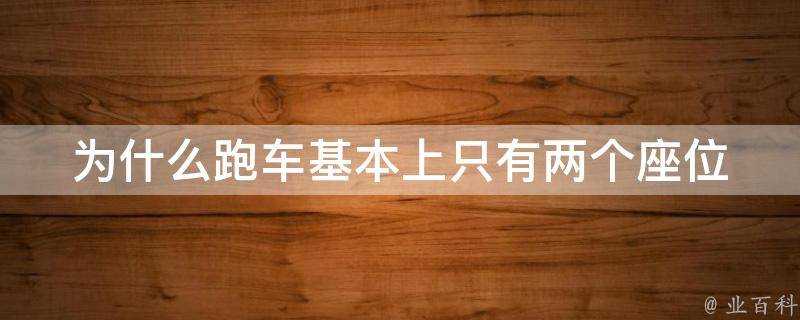 为什么跑车基本上只有两个座位

@ 业百科